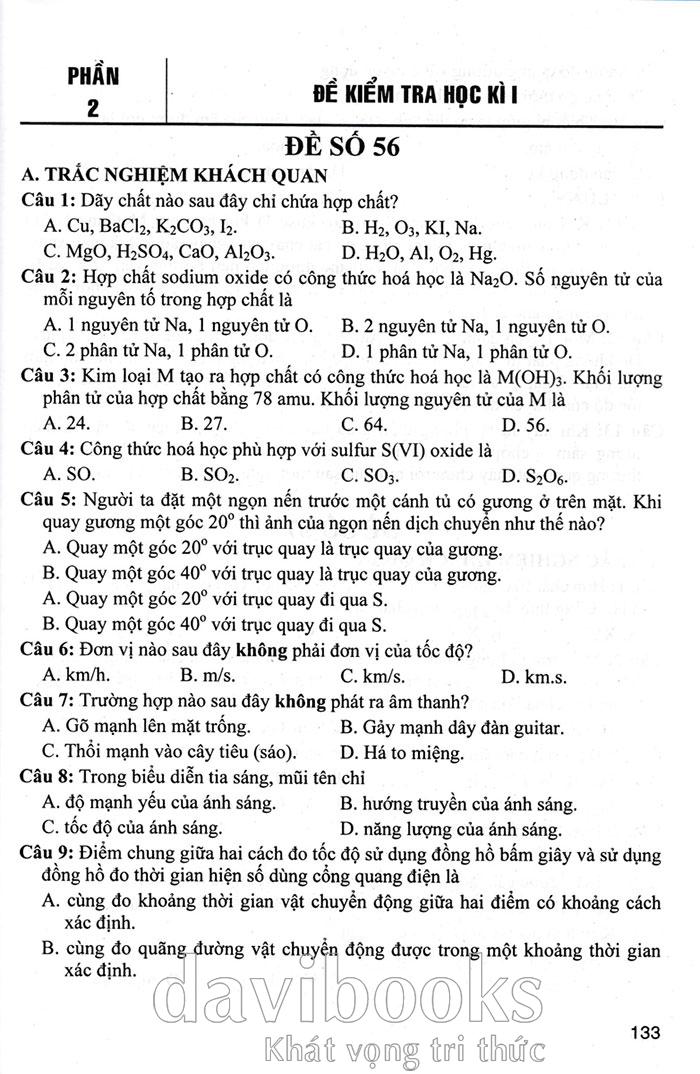 PHẦN 2

ĐỀ KIỂM TRA HỌC KÌ I

ĐỀ SỐ 56

A. TRẮC NGHIỆM KHÁCH QUAN

Câu 1: Dãy chất nào sau đây chỉ chứa hợp chất?

A. Cu, $BaCl_2$, $K_2CO_3$, $I_2$.
B. $H_2$, $O_3$, KI, Na.
C. MgO, $H_2SO_4$, CaO, $Al_2O_3$.
D. $H_2O$, Al, $O_2$, Hg.

Câu 2: Hợp chất sodium oxide có công thức hoá học là $Na_2O$. Số nguyên tử của mỗi nguyên tố trong hợp chất là

A. 1 nguyên tử Na, 1 nguyên tử O.
B. 2 nguyên tử Na, 1 nguyên tử O.
C. 2 phân tử Na, 1 phân tử O.
D. 1 phân tử Na, 1 phân tử O.

Câu 3: Kim loại M tạo ra hợp chất có công thức hoá học là $M(OH)_3$. Khối lượng phân tử của hợp chất bằng 78 amu. Khối lượng nguyên tử của M là

A. 24.
B. 27.
C. 64.
D. 56.

Câu 4: Công thức hoá học phù hợp với sulfur S(VI) oxide là

A. SO.
B. $SO_2$.
C. $SO_3$.
D. $S_2O_6$.

Câu 5: Người ta đặt một ngọn nến trước một cánh tủ có gương ở trên mặt. Khi quay gương một góc $20^o$ thì ảnh của ngọn nến dịch chuyển như thế nào?

A. Quay một góc $20^o$ với trục quay là trục quay của gương.
B. Quay một góc $40^o$ với trục quay là trục quay của gương.
A. Quay một góc $20^o$ với trục quay đi qua S.
B. Quay một góc $40^o$ với trục quay đi qua S.

Câu 6: Đơn vị nào sau đây không phải đơn vị của tốc độ?

A. km/h.
B. m/s.
C. km/s.
D. km.s.

Câu 7: Trường hợp nào sau đây không phát ra âm thanh?

A. Gõ mạnh lên mặt trống.
B. Gảy mạnh dây đàn guitar.
C. Thổi mạnh vào cây tiêu (sáo).
D. Há to miệng.

Câu 8: Trong biểu diễn tia sáng, mũi tên chỉ

A. độ mạnh yếu của ánh sáng.
B. hướng truyền của ánh sáng.
C. tốc độ của ánh sáng.
D. năng lượng của ánh sáng.

Câu 9: Điểm chung giữa hai cách đo tốc độ sử dụng đồng hồ bấm giây và sử dụng đồng hồ đo thời gian hiện số dùng cổng quang điện là

A. cùng đo khoảng thời gian vật chuyển động giữa hai điểm có khoảng cách xác định.
B. cùng đo quãng đường vật chuyển động được trong một khoảng thời gian xác định.

davibooks
Khát vọng tri thức

133